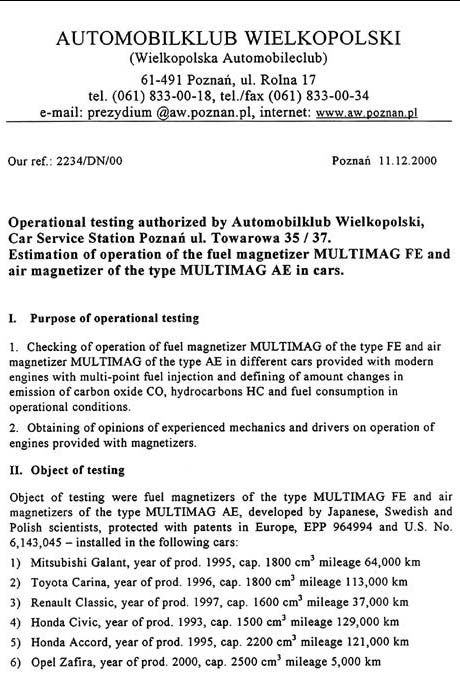 AUTOMOBILKLUB WIELKOPOLSKI
(Wielkopolska Automobileclub)
61-491 Poznań, ul. Rolna 17
tel. (061) 833-00-18, tel./fax (061) 833-00-34
e-mail: prezydium @aw.poznan.pl, internet: www.aw.poznan.pl

Our ref.: 2234/DN/00

Poznań 11.12.2000

Operational testing authorized by Automobilklub Wielkopolski, Car Service Station Poznań ul. Towarowa 35 / 37.
Estimation of operation of the fuel magnetizer MULTIMAG FE and air magnetizer of the type MULTIMAG AE in cars.

I. Purpose of operational testing

1. Checking of operation of fuel magnetizer MULTIMAG of the type FE and air magnetizer MULTIMAG of the type AE in different cars provided with modern engines with multi-point fuel injection and defining of amount changes in emission of carbon oxide CO, hydrocarbons HC and fuel consumption in operational conditions.

2. Obtaining of opinions of experienced mechanics and drivers on operation of engines provided with magnetizers.

II. Object of testing

Object of testing were fuel magnetizers of the type MULTIMAG FE and air magnetizers of the type MULTIMAG AE, developed by Japanese, Swedish and Polish scientists, protected with patents in Europe, EPP 964994 and U.S. No. 6,143,045 – installed in the following cars:
1) Mitsubishi Galant, year of prod. 1995, cap. 1800 $cm^3$ mileage 64,000 km
2) Toyota Carina, year of prod. 1996, cap. 1800 $cm^3$ mileage 113,000 km
3) Renault Classic, year of prod. 1997, cap. 1600 $cm^3$ mileage 37,000 km
4) Honda Civic, year of prod. 1993, cap. 1500 $cm^3$ mileage 129,000 km
5) Honda Accord, year of prod. 1995, cap. 2200 $cm^3$ mileage 121,000 km
6) Opel Zafira, year of prod. 2000, cap. 2500 $cm^3$ mileage 5,000 km